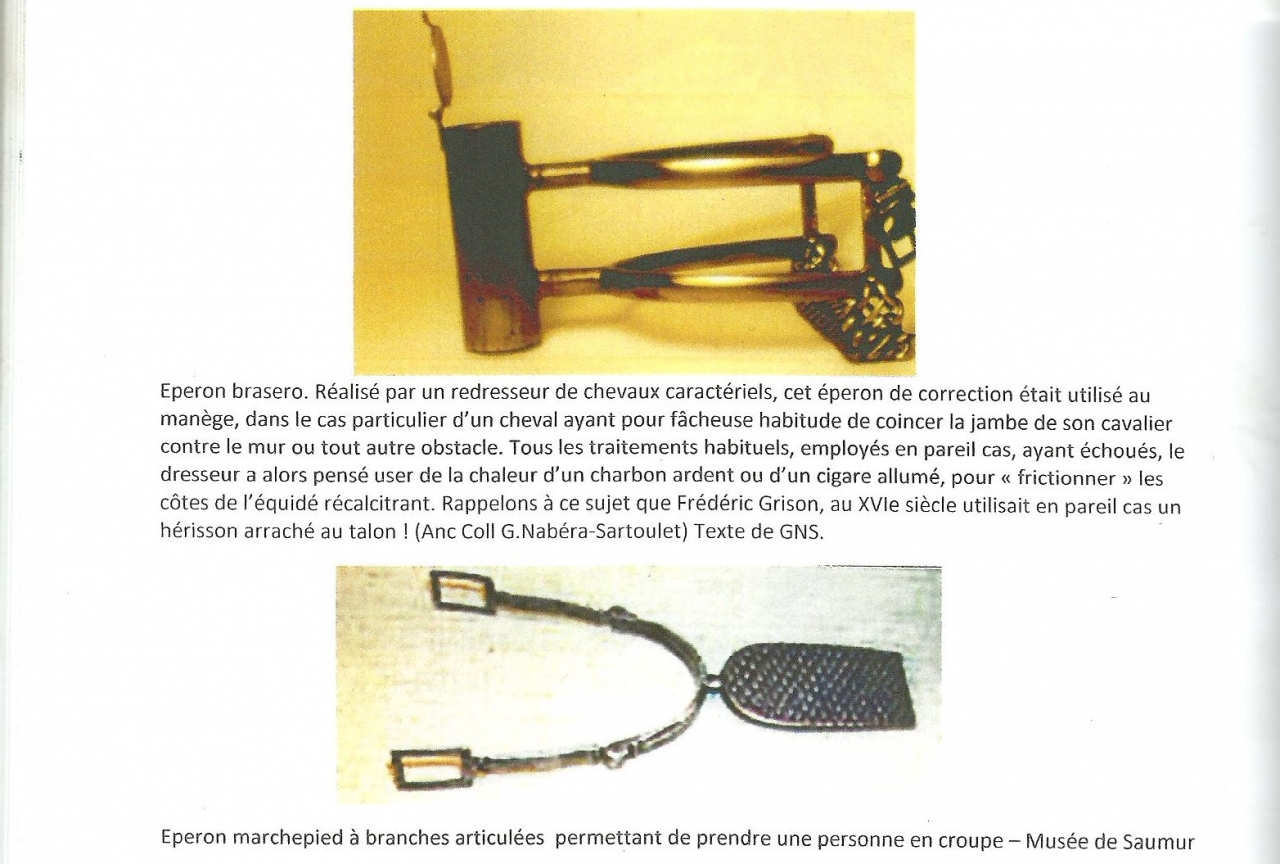 Eperon brasero. Réalisé par un redresseur de chevaux caractériels, cet éperon de correction était utilisé au manège, dans le cas particulier d'un cheval ayant pour fâcheuse habitude de coincer la jambe de son cavalier contre le mur ou tout autre obstacle. Tous les traitements habituels, employés en pareil cas, ayant échoués, le dresseur a alors pensé user de la chaleur d'un charbon ardent ou d'un cigare allumé, pour « frictionner » les côtes de l'équidé récalcitrant. Rappelons à ce sujet que Frédéric Grison, au XVIe siècle utilisait en pareil cas un hérisson arraché au talon ! (Anc Coll G.Nabéra-Sartoulet) Texte de GNS.

Eperon marchepied à branches articulées permettant de prendre une personne en croupe – Musée de Saumur